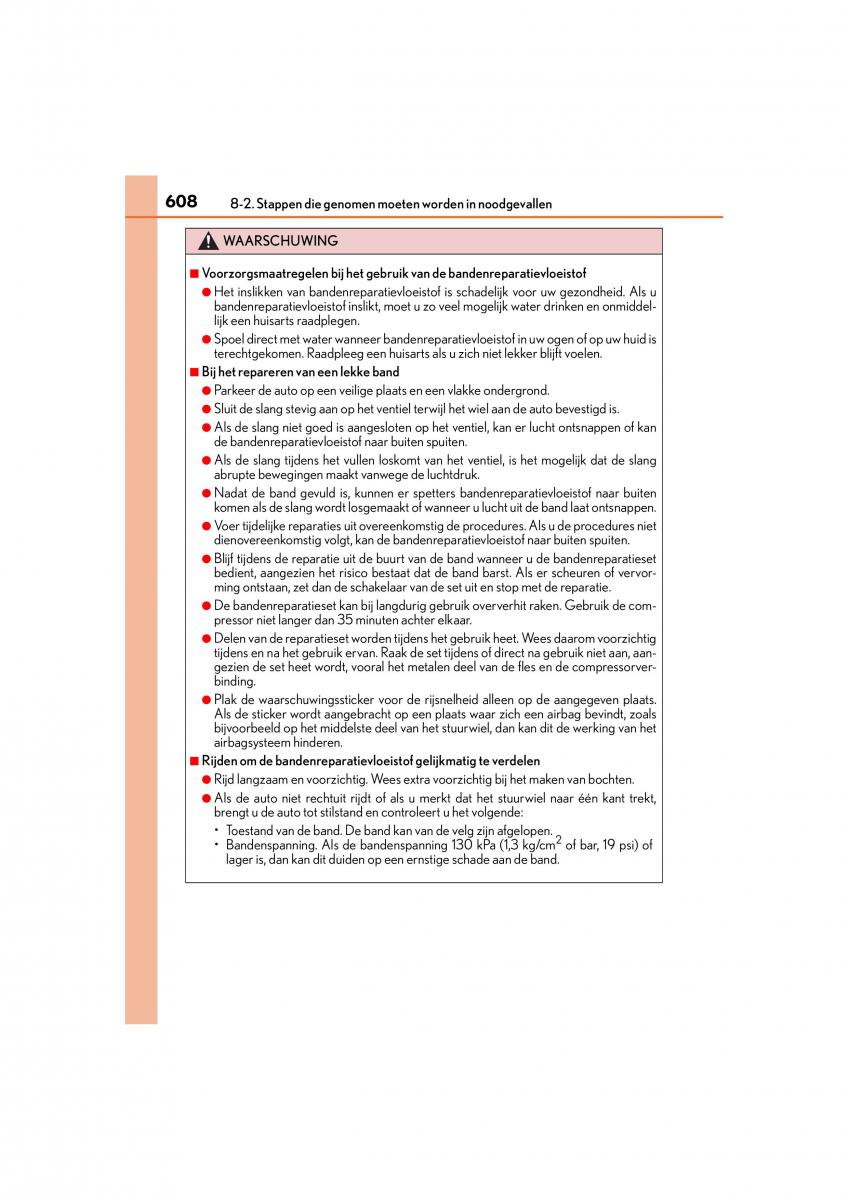 608 8-2. Stappen die genomen moeten worden in noodgevallen

WAARSCHUWING

■ Voorzorgsmaatregelen bij het gebruik van de bandenreparatievloeistof

● Het inslikken van bandenreparatievloeistof is schadelijk voor uw gezondheid. Als u bandenreparatievloeistof inslikt, moet u zo veel mogelijk water drinken en onmiddellijk een huisarts raadplegen.

● Spoel direct met water wanneer bandenreparatievloeistof in uw ogen of op uw huid is terechtgekomen. Raadpleeg een huisarts als u zich niet lekker blijft voelen.

■ Bij het repareren van een lekke band

● Parkeer de auto op een veilige plaats en een vlakke ondergrond.

● Sluit de slang stevig aan op het ventiel terwijl het wiel aan de auto bevestigd is.

● Als de slang niet goed is aangesloten op het ventiel, kan er lucht ontsnappen of kan de bandenreparatievloeistof naar buiten spuiten.

● Als de slang tijdens het vullen loskomt van het ventiel, is het mogelijk dat de slang abrupte bewegingen maakt vanwege de luchtdruk.

● Nadat de band gevuld is, kunnen er spetters bandenreparatievloeistof naar buiten komen als de slang wordt losgemaakt of wanneer u lucht uit de band laat ontsnappen.

● Voer tijdelijke reparaties uit overeenkomstig de procedures. Als u de procedures niet dienovereenkomstig volgt, kan de bandenreparatievloeistof naar buiten spuiten.

● Blijf tijdens de reparatie uit de buurt van de band wanneer u de bandenreparatieset bedient, aangezien het risico bestaat dat de band barst. Als er scheuren of vervorming ontstaan, zet dan de schakelaar van de set uit en stop met de reparatie.

● De bandenreparatieset kan bij langdurig gebruik oververhit raken. Gebruik de compressor niet langer dan 35 minuten achter elkaar.

● Delen van de reparatieset worden tijdens het gebruik heet. Wees daarom voorzichtig tijdens en na het gebruik ervan. Raak de set tijdens of direct na gebruik niet aan, aangezien de set heet wordt, vooral het metalen deel van de fles en de compressorverbinding.

● Plak de waarschuwingssticker voor de rijsnelheid alleen op de aangegeven plaats. Als de sticker wordt aangebracht op een plaats waar zich een airbag bevindt, zoals bijvoorbeeld op het middelste deel van het stuurwiel, dan kan dit de werking van het airbagsysteem hinderen.

■ Rijden om de bandenreparatievloeistof gelijkmatig te verdelen

● Rijd langzaam en voorzichtig. Wees extra voorzichtig bij het maken van bochten.

● Als de auto niet rechtuit rijdt of als u merkt dat het stuurwiel naar één kant trekt, brengt u de auto tot stilstand en controleert u het volgende:

• Toestand van de band. De band kan van de velg zijn afgelopen.
• Bandenspanning. Als de bandenspanning 130 kPa (1,3 kg/cm$^2$ of bar, 19 psi) of lager is, dan kan dit duiden op een ernstige schade aan de band.